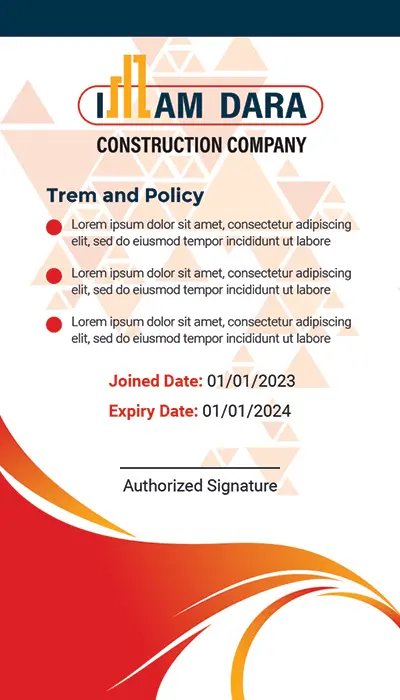 IAM DARA
CONSTRUCTION COMPANY

Trem and Policy

Lorem ipsum dolor sit amet, consectetur adipiscing elit, sed do eiusmod tempor incididunt ut labore

Lorem ipsum dolor sit amet, consectetur adipiscing elit, sed do eiusmod tempor incididunt ut labore

Lorem ipsum dolor sit amet, consectetur adipiscing elit, sed do eiusmod tempor incididunt ut labore

Joined Date: 01/01/2023
Expiry Date: 01/01/2024

Authorized Signature